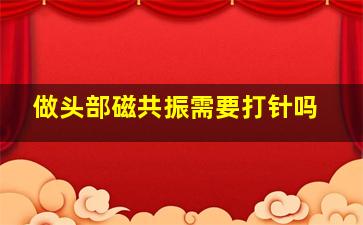 做头部磁共振需要打针吗